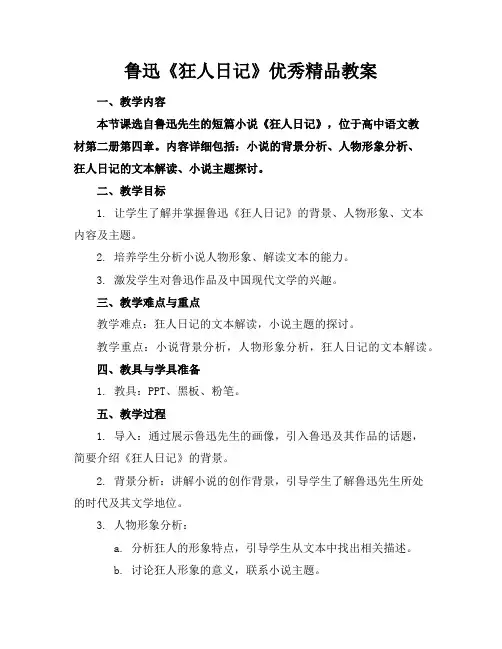 鲁迅《狂人日记》优秀精品教案

一、教学内容

本节课选自鲁迅先生的短篇小说《狂人日记》，位于高中语文教材第二册第四章。内容详细包括：小说的背景分析、人物形象分析、狂人日记的文本解读、小说主题探讨。

二、教学目标

1. 让学生了解并掌握鲁迅《狂人日记》的背景、人物形象、文本内容及主题。

2. 培养学生分析小说人物形象、解读文本的能力。

3. 激发学生对鲁迅作品及中国现代文学的兴趣。

三、教学难点与重点

教学难点：狂人日记的文本解读，小说主题的探讨。

教学重点：小说背景分析，人物形象分析，狂人日记的文本解读。

四、教具与学具准备

1. 教具：PPT、黑板、粉笔。

五、教学过程

1. 导入：通过展示鲁迅先生的画像，引入鲁迅及其作品的话题，简要介绍《狂人日记》的背景。

2. 背景分析：讲解小说的创作背景，引导学生了解鲁迅先生所处的时代及其文学地位。

3. 人物形象分析：

a. 分析狂人的形象特点，引导学生从文本中找出相关描述。

b. 讨论狂人形象的意义，联系小说主题。